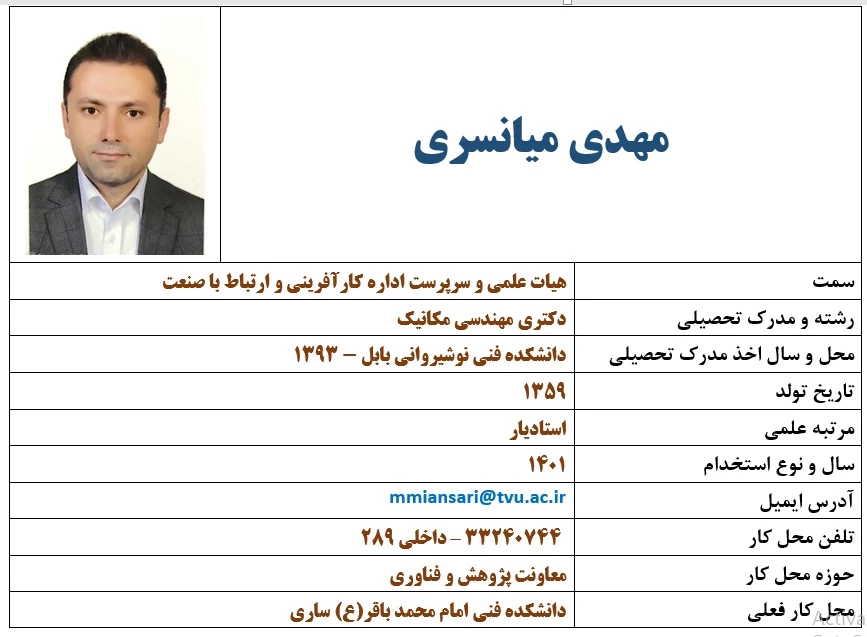 مهدی میانسری

| سمت | هیات علمی و سرپرست اداره کارآفرینی و ارتباط با صنعت |
|---|---|
| رشته و مدرک تحصیلی | دکتری مهندسی مکانیک |
| محل و سال اخذ مدرک تحصیلی | دانشکده فنی نوشیروانی بابل – ۱۳۹۳ |
| تاریخ تولد | ۱۳۵۹ |
| مرتبه علمی | استادیار |
| سال و نوع استخدام | ۱۴۰۱ |
| آدرس ایمیل | mmiansari@tvu.ac.ir |
| تلفن محل کار | ۳۳۲۴۰۷۴۴ – داخلی ۲۸۹ |
| حوزه محل کار | معاونت پژوهش و فناوری |
| محل کار فعلی | دانشکده فنی امام محمد باقر(ع) ساری |

Activa